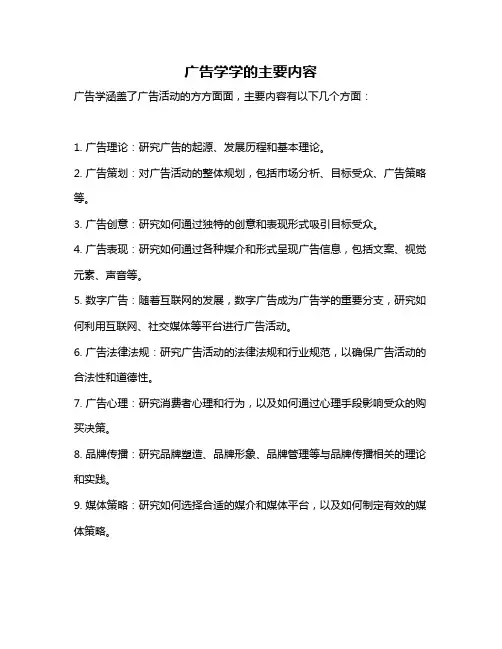 广告学学的主要内容

广告学涵盖了广告活动的方方面面，主要内容有以下几个方面：

1. 广告理论：研究广告的起源、发展历程和基本理论。

2. 广告策划：对广告活动的整体规划，包括市场分析、目标受众、广告策略等。

3. 广告创意：研究如何通过独特的创意和表现形式吸引目标受众。

4. 广告表现：研究如何通过各种媒介和形式呈现广告信息，包括文案、视觉元素、声音等。

5. 数字广告：随着互联网的发展，数字广告成为广告学的重要分支，研究如何利用互联网、社交媒体等平台进行广告活动。

6. 广告法律法规：研究广告活动的法律法规和行业规范，以确保广告活动的合法性和道德性。

7. 广告心理：研究消费者心理和行为，以及如何通过心理手段影响受众的购买决策。

8. 品牌传播：研究品牌塑造、品牌形象、品牌管理等与品牌传播相关的理论和实践。

9. 媒体策略：研究如何选择合适的媒介和媒体平台，以及如何制定有效的媒体策略。